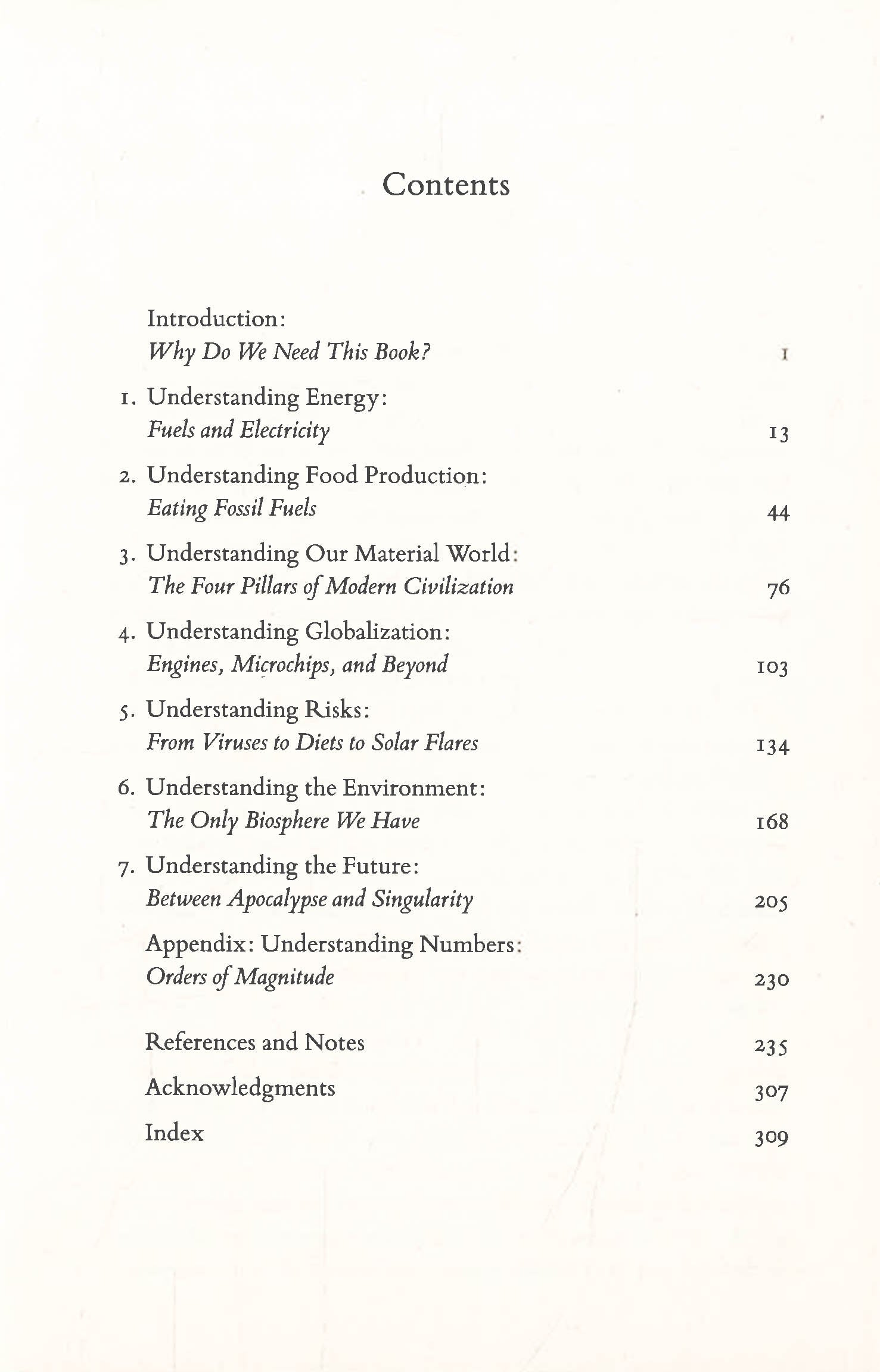 Contents

Introduction:
Why Do We Need This Book? 1

1. Understanding Energy:
Fuels and Electricity 13

2. Understanding Food Production:
Eating Fossil Fuels 44

3. Understanding Our Material World:
The Four Pillars of Modern Civilization 76

4. Understanding Globalization:
Engines, Microchips, and Beyond 103

5. Understanding Risks:
From Viruses to Diets to Solar Flares 134

6. Understanding the Environment:
The Only Biosphere We Have 168

7. Understanding the Future:
Between Apocalypse and Singularity 205

Appendix: Understanding Numbers:
Orders of Magnitude 230

References and Notes 235

Acknowledgments 307

Index 309